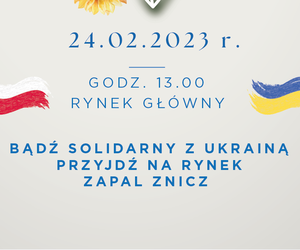 24.02.2023 r.

GODZ. 13.00
RYNEK GŁÓWNY

BĄDŹ SOLIDARNY Z UKRAINĄ
PRZYJDŹ NA RYNEK
ZAPAL ZNICZ